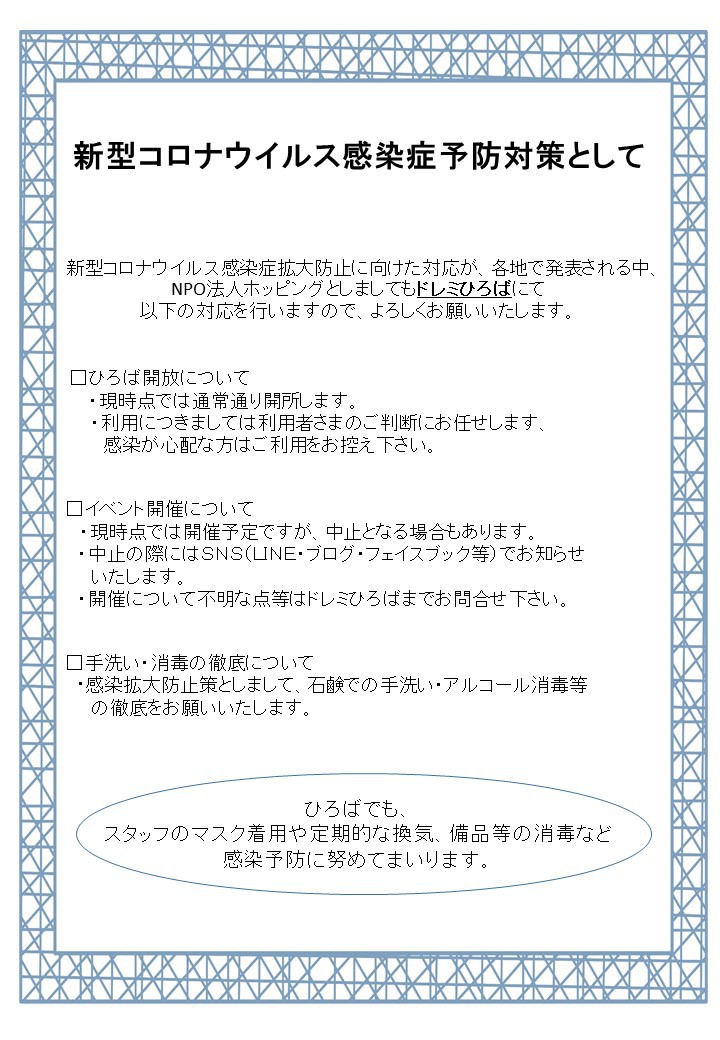 新型コロナウイルス感染症予防対策として

新型コロナウイルス感染症拡大防止に向けた対応が、各地で発表される中、NPO法人ホッピングとしましてもドレミひろばにて以下の対応を行いますので、よろしくお願いいたします。

□ひろば開放について
・現時点では通常通り開所します。
・利用につきましては利用者さまのご判断にお任せします、感染が心配な方はご利用をお控え下さい。

□イベント開催について
・現時点では開催予定ですが、中止となる場合もあります。
・中止の際にはSNS(LINE・ブログ・フェイスブック等)でお知らせいたします。
・開催について不明な点等はドレミひろばまでお問合せ下さい。

□手洗い・消毒の徹底について
・感染拡大防止策としまして、石鹸での手洗い・アルコール消毒等の徹底をお願いいたします。

ひろばでも、
スタッフのマスク着用や定期的な換気、備品等の消毒など
感染予防に努めてまいります。